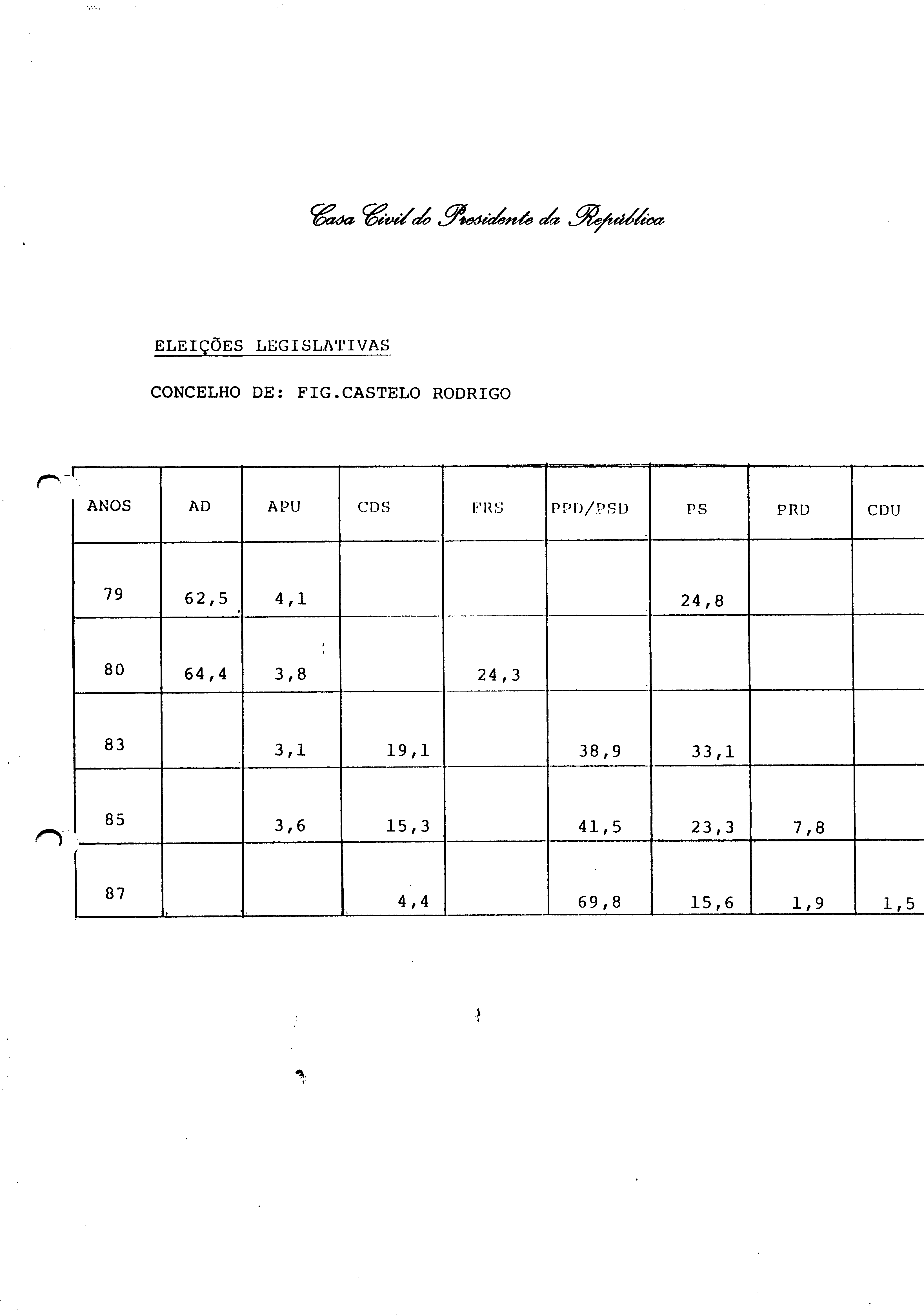 Casa Civil do Presidente da República

ELEIÇÕES LEGISLATIVAS

CONCELHO DE: FIG.CASTELO RODRIGO

| ANOS | AD | APU | CDS | FRS | PPD/PSD | PS | PRD | CDU |
|---|---|---|---|---|---|---|---|---|
| 79 | 62,5 | 4,1 | | | | 24,8 | | |
| 80 | 64,4 | 3,8 | | 24,3 | | | | |
| 83 | | 3,1 | 19,1 | | 38,9 | 33,1 | | |
| 85 | | 3,6 | 15,3 | | 41,5 | 23,3 | 7,8 | |
| 87 | | | 4,4 | | 69,8 | 15,6 | 1,9 | 1,5 |